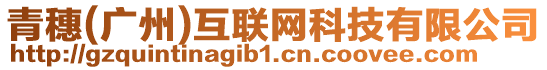 青穗(广州)互联网科技有限公司
http://gzquintinagib1.cn.coovee.com